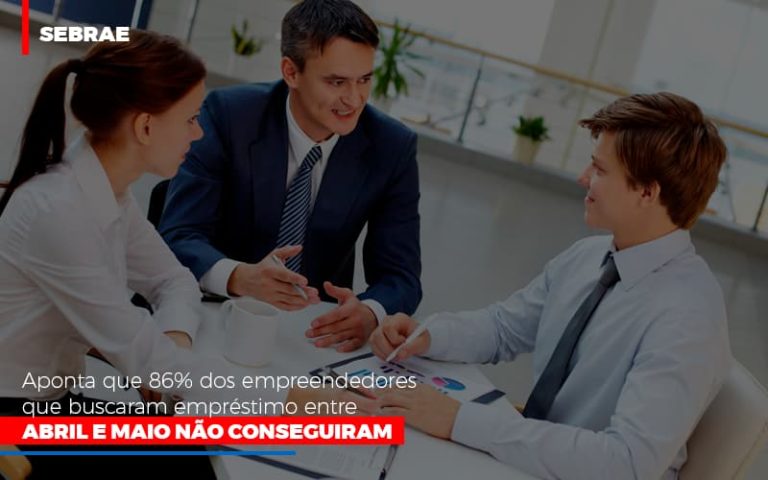 SEBRAE

Aponta que 86% dos empreendedores que buscaram empréstimo entre
ABRIL E MAIO NÃO CONSEGUIRAM